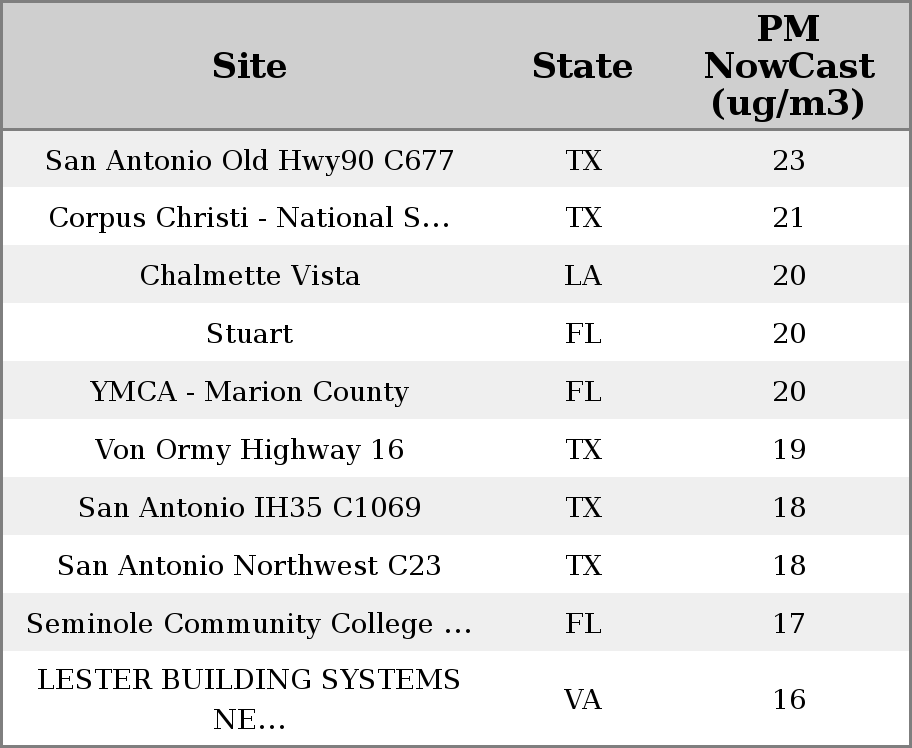 | Site | State | PM NowCast (ug/m3) |
|---|---|---|
| San Antonio Old Hwy90 C677 | TX | 23 |
| Corpus Christi - National S... | TX | 21 |
| Chalmette Vista | LA | 20 |
| Stuart | FL | 20 |
| YMCA - Marion County | FL | 20 |
| Von Ormy Highway 16 | TX | 19 |
| San Antonio IH35 C1069 | TX | 18 |
| San Antonio Northwest C23 | TX | 18 |
| Seminole Community College ... | FL | 17 |
| LESTER BUILDING SYSTEMS NE... | VA | 16 |